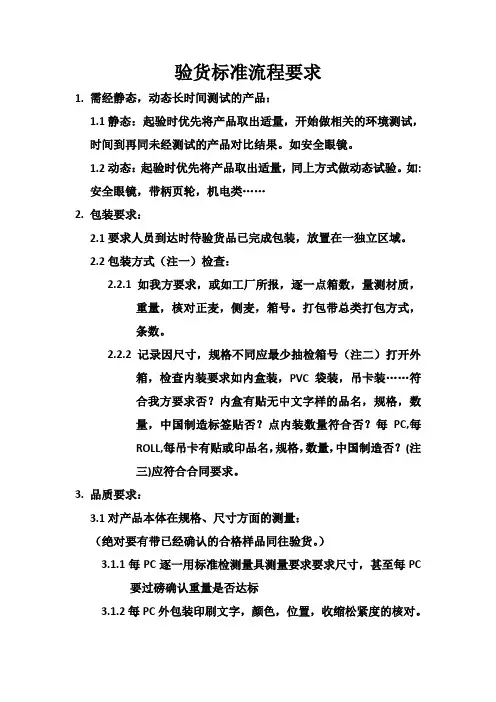 验货标准流程要求

1. 需经静态，动态长时间测试的产品：

1.1 静态：起验时优先将产品取出适量，开始做相关的环境测试，时间到再同未经测试的产品对比结果。如安全眼镜。

1.2 动态：起验时优先将产品取出适量，同上方式做动态试验。如：安全眼镜，带柄页轮，机电类……

2. 包装要求：

2.1 要求人员到达时待验货品已完成包装，放置在一独立区域。

2.2 包装方式（注一）检查：

2.2.1 如我方要求，或如工厂所报，逐一点箱数，量测材质，重量，核对正麦，侧麦，箱号。打包带总类打包方式，条数。

2.2.2 记录因尺寸，规格不同应最少抽检箱号（注二）打开外箱，检查内装要求如内盒装，PVC 袋装，吊卡装……符合我方要求否？内盒有贴无中文字样的品名，规格，数量，中国制造标签贴否？点内装数量符合否？每 PC,每 ROLL,每吊卡有贴或印品名,规格,数量,中国制造否？(注三)应符合合同要求。

3. 品质要求：

3.1 对产品本体在规格、尺寸方面的测量：

（绝对要有带已经确认的合格样品同往验货。）

3.1.1 每 PC 逐一用标准检测量具测量要求要求尺寸，甚至每 PC 要过磅确认重量是否达标

3.1.2 每 PC 外包装印刷文字，颜色，位置，收缩松紧度的核对。